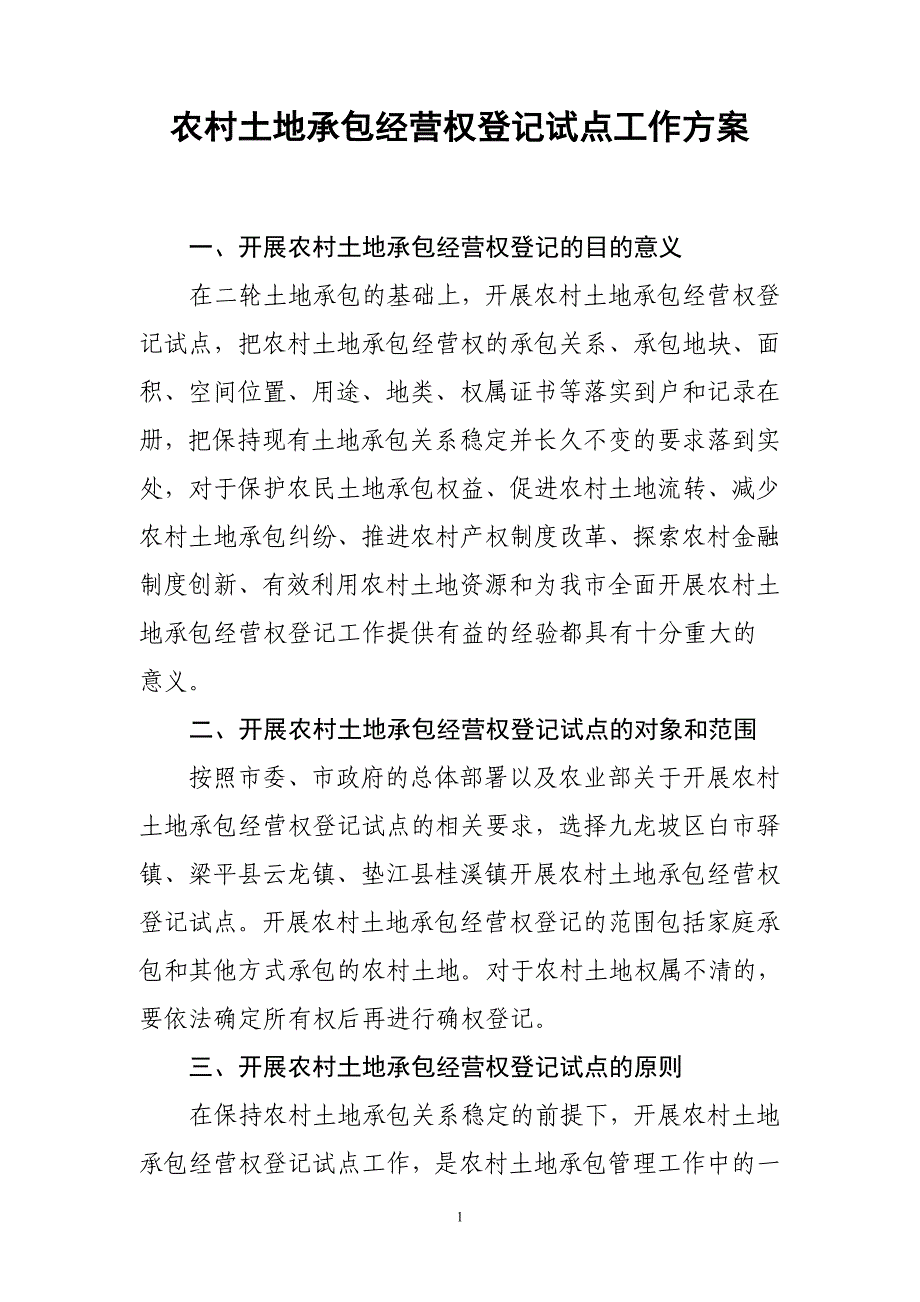 农村土地承包经营权登记试点工作方案

一、开展农村土地承包经营权登记的目的意义

在二轮土地承包的基础上，开展农村土地承包经营权登记试点，把农村土地承包经营权的承包关系、承包地块、面积、空间位置、用途、地类、权属证书等落实到户和记录在册，把保持现有土地承包关系稳定并长久不变的要求落到实处，对于保护农民土地承包权益、促进农村土地流转、减少农村土地承包纠纷、推进农村产权制度改革、探索农村金融制度创新、有效利用农村土地资源和为我市全面开展农村土地承包经营权登记工作提供有益的经验都具有十分重大的意义。

二、开展农村土地承包经营权登记试点的对象和范围

按照市委、市政府的总体部署以及农业部关于开展农村土地承包经营权登记试点的相关要求，选择九龙坡区白市驿镇、梁平县云龙镇、垫江县桂溪镇开展农村土地承包经营权登记试点。开展农村土地承包经营权登记的范围包括家庭承包和其他方式承包的农村土地。对于农村土地权属不清的，要依法确定所有权后再进行确权登记。

三、开展农村土地承包经营权登记试点的原则

在保持农村土地承包关系稳定的前提下，开展农村土地承包经营权登记试点工作，是农村土地承包管理工作中的一

1